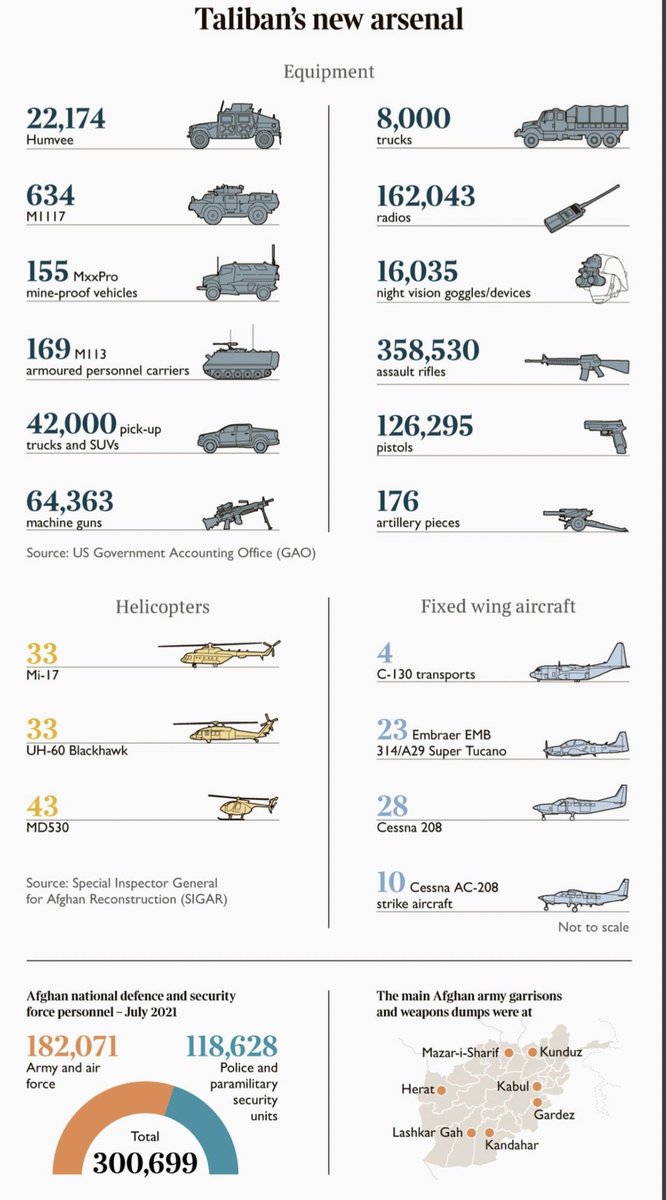 Taliban's new arsenal

Equipment

22,174
Humvee

634
M1117

155 MxxPro
mine-proof vehicles

169 M113
armoured personnel carriers

42,000 pick-up trucks and SUVs

64,363
machine guns

Source: US Government Accounting Office (GAO)

8,000
trucks

162,043
radios

16,035
night vision goggles/devices

358,530
assault rifles

126,295
pistols

176
artillery pieces

Helicopters

33
Mi-17

33
UH-60 Blackhawk

43
MD530

Source: Special Inspector General for Afghan Reconstruction (SIGAR)

Fixed wing aircraft

4
C-130 transports

23 Embraer EMB 314/A29 Super Tucano

28
Cessna 208

10 Cessna AC-208 strike aircraft

Not to scale

Afghan national defence and security force personnel – July 2021

182,071
Army and air force

118,628
Police and paramilitary security units

Total
300,699

The main Afghan army garrisons and weapons dumps were at

Mazar-i-Sharif
Kunduz
Herat
Kabul
Gardez
Lashkar Gah
Kandahar